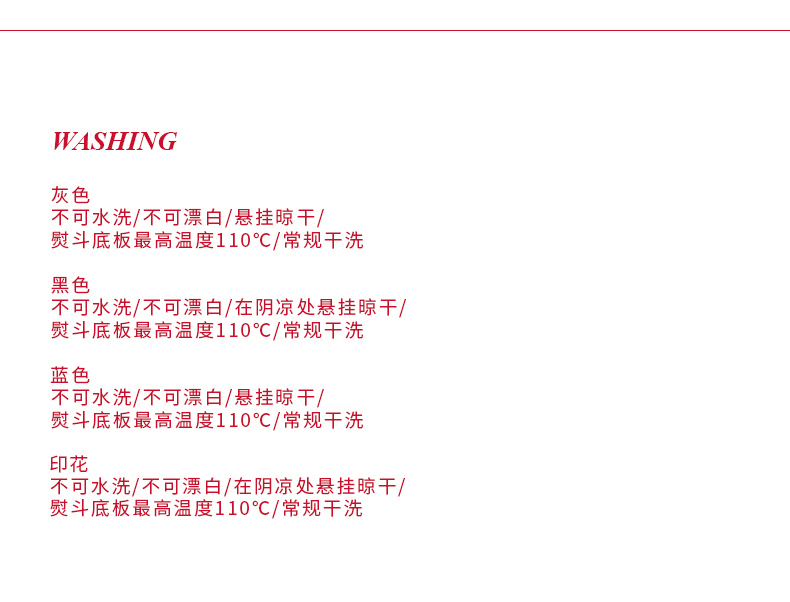 WASHING

灰色
不可水洗/不可漂白/悬挂晾干/
熨斗底板最高温度110℃/常规干洗

黑色
不可水洗/不可漂白/在阴凉处悬挂晾干/
熨斗底板最高温度110℃/常规干洗

蓝色
不可水洗/不可漂白/悬挂晾干/
熨斗底板最高温度110℃/常规干洗

印花
不可水洗/不可漂白/在阴凉处悬挂晾干/
熨斗底板最高温度110℃/常规干洗